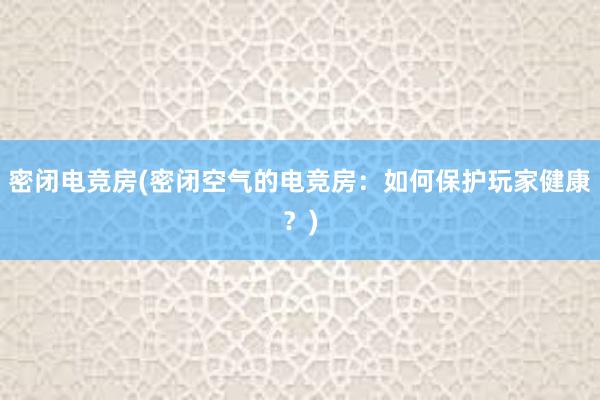 密闭电竞房(密闭空气的电竞房：如何保护玩家健康？)